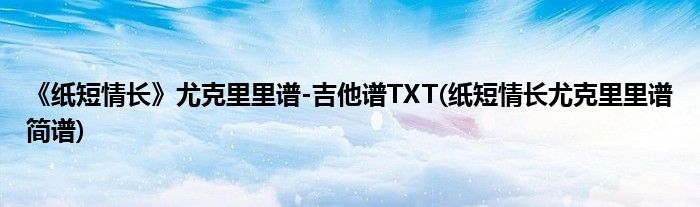 《纸短情长》尤克里里谱-吉他谱TXT(纸短情长尤克里里谱简谱)